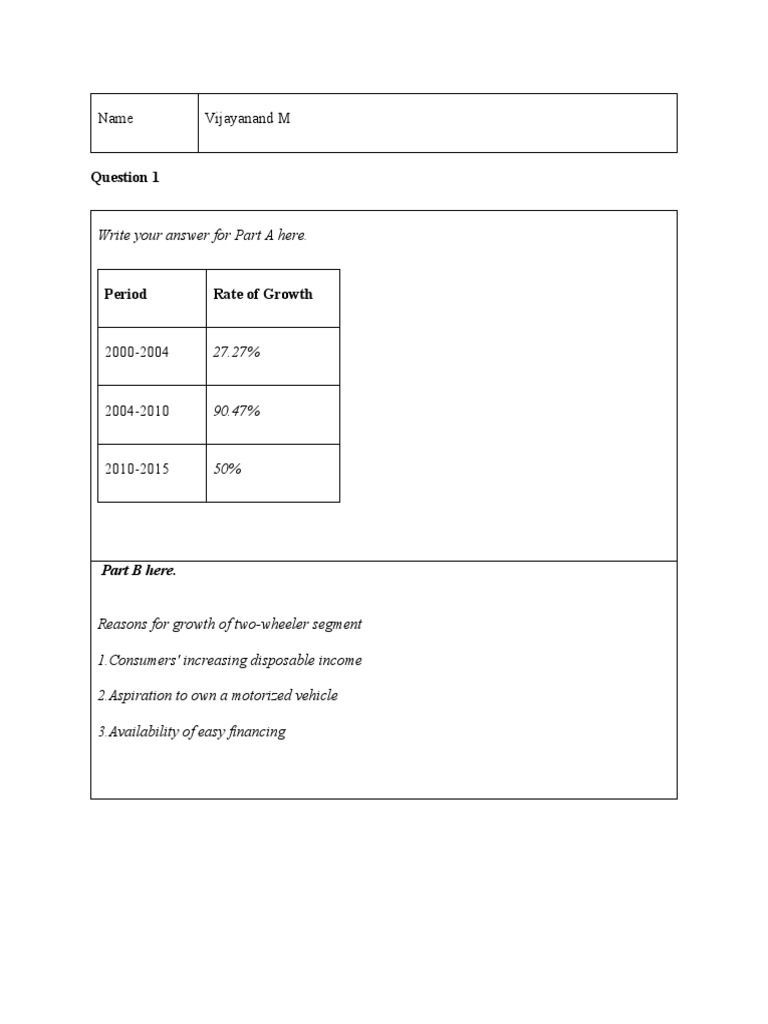 Name Vijayanand M

Question 1

Write your answer for Part A here.

| Period | Rate of Growth |
|---|---|
| 2000-2004 | 27.27% |
| 2004-2010 | 90.47% |
| 2010-2015 | 50% |

Part B here.

Reasons for growth of two-wheeler segment

1.Consumers' increasing disposable income

2.Aspiration to own a motorized vehicle

3.Availability of easy financing